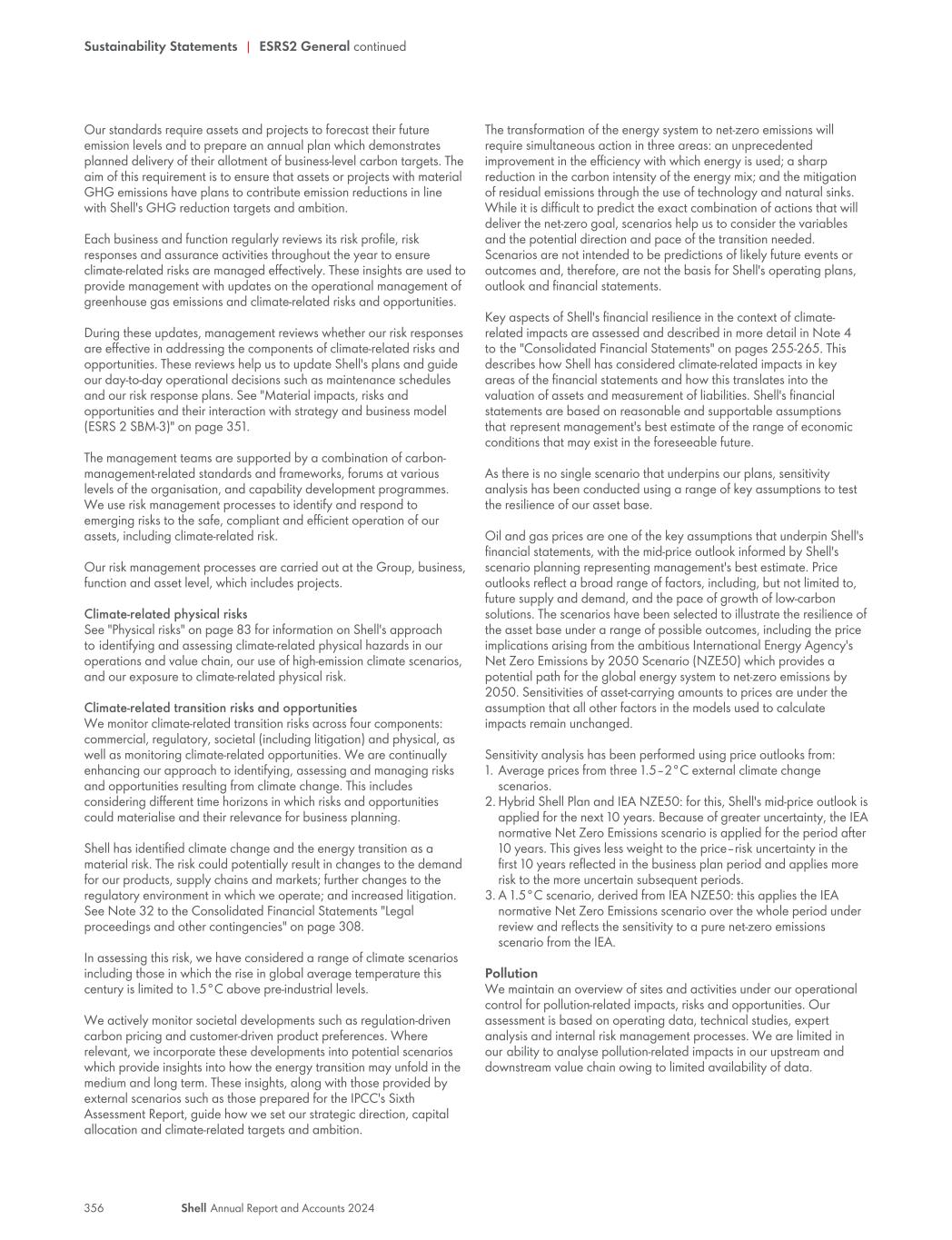 Sustainability Statements | ESRS2 General continued

Our standards require assets and projects to forecast their future emission levels and to prepare an annual plan which demonstrates planned delivery of their allotment of business-level carbon targets. The aim of this requirement is to ensure that assets or projects with material GHG emissions have plans to contribute emission reductions in line with Shell's GHG reduction targets and ambition.

Each business and function regularly reviews its risk profile, risk responses and assurance activities throughout the year to ensure climate-related risks are managed effectively. These insights are used to provide management with updates on the operational management of greenhouse gas emissions and climate-related risks and opportunities.

During these updates, management reviews whether our risk responses are effective in addressing the components of climate-related risks and opportunities. These reviews help us to update Shell's plans and guide our day-to-day operational decisions such as maintenance schedules and our risk response plans. See "Material impacts, risks and opportunities and their interaction with strategy and business model (ESRS 2 SBM-3)" on page 351.

The management teams are supported by a combination of carbon-management-related standards and frameworks, forums at various levels of the organisation, and capability development programmes. We use risk management processes to identify and respond to emerging risks to the safe, compliant and efficient operation of our assets, including climate-related risk.

Our risk management processes are carried out at the Group, business, function and asset level, which includes projects.

Climate-related physical risks
See "Physical risks" on page 83 for information on Shell's approach to identifying and assessing climate-related physical hazards in our operations and value chain, our use of high-emission climate scenarios, and our exposure to climate-related physical risk.

Climate-related transition risks and opportunities
We monitor climate-related transition risks across four components: commercial, regulatory, societal (including litigation) and physical, as well as monitoring climate-related opportunities. We are continually enhancing our approach to identifying, assessing and managing risks and opportunities resulting from climate change. This includes considering different time horizons in which risks and opportunities could materialise and their relevance for business planning.

Shell has identified climate change and the energy transition as a material risk. The risk could potentially result in changes to the demand for our products, supply chains and markets; further changes to the regulatory environment in which we operate; and increased litigation. See Note 32 to the Consolidated Financial Statements "Legal proceedings and other contingencies" on page 308.

In assessing this risk, we have considered a range of climate scenarios including those in which the rise in global average temperature this century is limited to 1.5°C above pre-industrial levels.

We actively monitor societal developments such as regulation-driven carbon pricing and customer-driven product preferences. Where relevant, we incorporate these developments into potential scenarios which provide insights into how the energy transition may unfold in the medium and long term. These insights, along with those provided by external scenarios such as those prepared for the IPCC's Sixth Assessment Report, guide how we set our strategic direction, capital allocation and climate-related targets and ambition.

The transformation of the energy system to net-zero emissions will require simultaneous action in three areas: an unprecedented improvement in the efficiency with which energy is used; a sharp reduction in the carbon intensity of the energy mix; and the mitigation of residual emissions through the use of technology and natural sinks. While it is difficult to predict the exact combination of actions that will deliver the net-zero goal, scenarios help us to consider the variables and the potential direction and pace of the transition needed. Scenarios are not intended to be predictions of likely future events or outcomes and, therefore, are not the basis for Shell's operating plans, outlook and financial statements.

Key aspects of Shell's financial resilience in the context of climate-related impacts are assessed and described in more detail in Note 4 to the "Consolidated Financial Statements" on pages 255-265. This describes how Shell has considered climate-related impacts in key areas of the financial statements and how this translates into the valuation of assets and measurement of liabilities. Shell's financial statements are based on reasonable and supportable assumptions that represent management's best estimate of the range of economic conditions that may exist in the foreseeable future.

As there is no single scenario that underpins our plans, sensitivity analysis has been conducted using a range of key assumptions to test the resilience of our asset base.

Oil and gas prices are one of the key assumptions that underpin Shell's financial statements, with the mid-price outlook informed by Shell's scenario planning representing management's best estimate. Price outlooks reflect a broad range of factors, including, but not limited to, future supply and demand, and the pace of growth of low-carbon solutions. The scenarios have been selected to illustrate the resilience of the asset base under a range of possible outcomes, including the price implications arising from the ambitious International Energy Agency's Net Zero Emissions by 2050 Scenario (NZE50) which provides a potential path for the global energy system to net-zero emissions by 2050. Sensitivities of asset-carrying amounts to prices are under the assumption that all other factors in the models used to calculate impacts remain unchanged.

Sensitivity analysis has been performed using price outlooks from:
1. Average prices from three 1.5–2°C external climate change scenarios.
2. Hybrid Shell Plan and IEA NZE50: for this, Shell's mid-price outlook is applied for the next 10 years. Because of greater uncertainty, the IEA normative Net Zero Emissions scenario is applied for the period after 10 years. This gives less weight to the price–risk uncertainty in the first 10 years reflected in the business plan period and applies more risk to the more uncertain subsequent periods.
3. A 1.5°C scenario, derived from IEA NZE50: this applies the IEA normative Net Zero Emissions scenario over the whole period under review and reflects the sensitivity to a pure net-zero emissions scenario from the IEA.

Pollution
We maintain an overview of sites and activities under our operational control for pollution-related impacts, risks and opportunities. Our assessment is based on operating data, technical studies, expert analysis and internal risk management processes. We are limited in our ability to analyse pollution-related impacts in our upstream and downstream value chain owing to limited availability of data.

356 Shell Annual Report and Accounts 2024